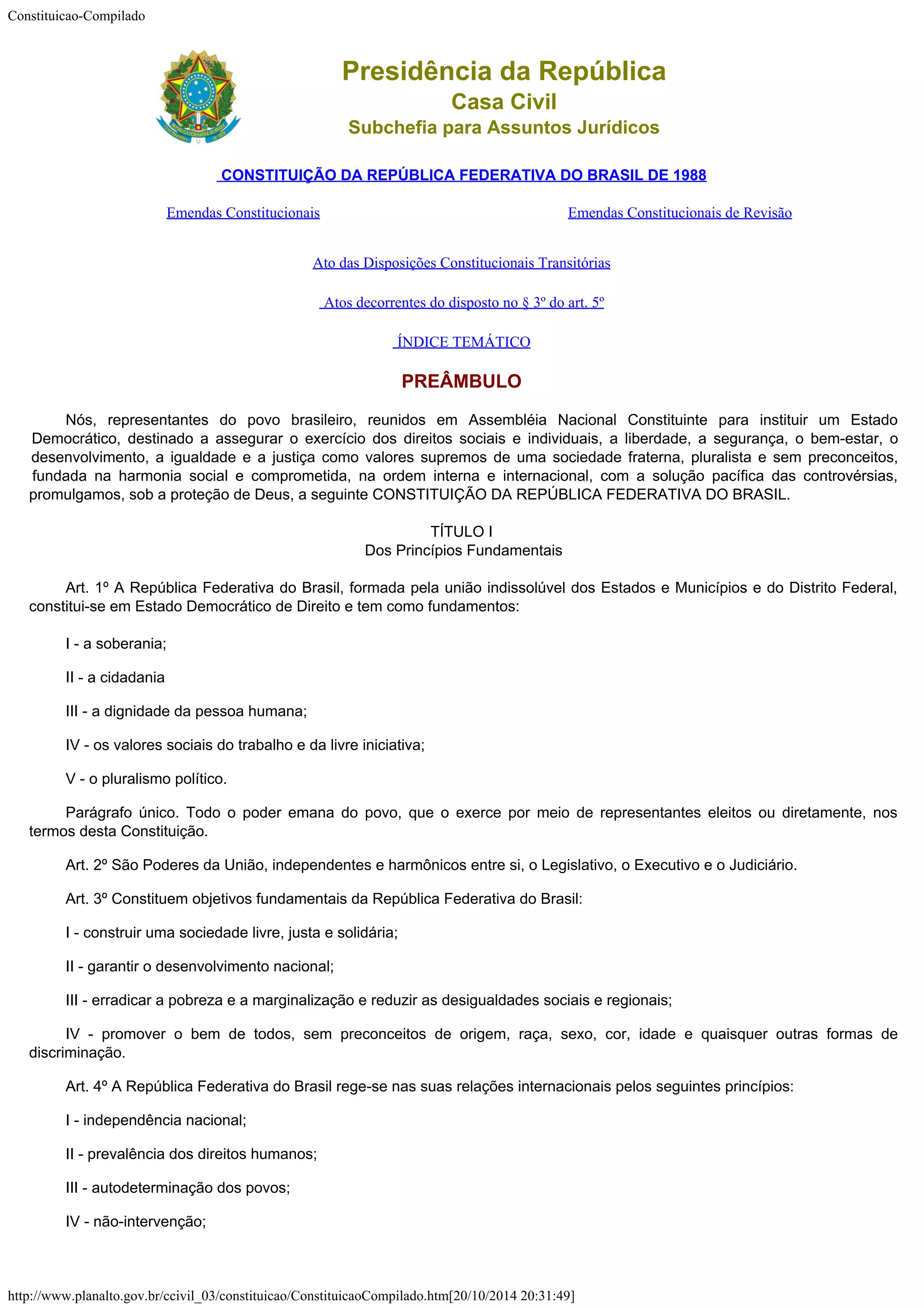 Constituicao-Compilado

Presidência da República
Casa Civil
Subchefia para Assuntos Jurídicos

CONSTITUIÇÃO DA REPÚBLICA FEDERATIVA DO BRASIL DE 1988

Emendas Constitucionais

Emendas Constitucionais de Revisão

Ato das Disposições Constitucionais Transitórias

Atos decorrentes do disposto no § 3º do art. 5º

ÍNDICE TEMÁTICO

PREÂMBULO

Nós, representantes do povo brasileiro, reunidos em Assembléia Nacional Constituinte para instituir um Estado Democrático, destinado a assegurar o exercício dos direitos sociais e individuais, a liberdade, a segurança, o bem-estar, o desenvolvimento, a igualdade e a justiça como valores supremos de uma sociedade fraterna, pluralista e sem preconceitos, fundada na harmonia social e comprometida, na ordem interna e internacional, com a solução pacífica das controvérsias, promulgamos, sob a proteção de Deus, a seguinte CONSTITUIÇÃO DA REPÚBLICA FEDERATIVA DO BRASIL.

TÍTULO I
Dos Princípios Fundamentais

Art. 1º A República Federativa do Brasil, formada pela união indissolúvel dos Estados e Municípios e do Distrito Federal, constitui-se em Estado Democrático de Direito e tem como fundamentos:

I - a soberania;

II - a cidadania

III - a dignidade da pessoa humana;

IV - os valores sociais do trabalho e da livre iniciativa;

V - o pluralismo político.

Parágrafo único. Todo o poder emana do povo, que o exerce por meio de representantes eleitos ou diretamente, nos termos desta Constituição.

Art. 2º São Poderes da União, independentes e harmônicos entre si, o Legislativo, o Executivo e o Judiciário.

Art. 3º Constituem objetivos fundamentais da República Federativa do Brasil:

I - construir uma sociedade livre, justa e solidária;

II - garantir o desenvolvimento nacional;

III - erradicar a pobreza e a marginalização e reduzir as desigualdades sociais e regionais;

IV - promover o bem de todos, sem preconceitos de origem, raça, sexo, cor, idade e quaisquer outras formas de discriminação.

Art. 4º A República Federativa do Brasil rege-se nas suas relações internacionais pelos seguintes princípios:

I - independência nacional;

II - prevalência dos direitos humanos;

III - autodeterminação dos povos;

IV - não-intervenção;

http://www.planalto.gov.br/ccivil_03/constituicao/ConstituicaoCompilado.htm[20/10/2014 20:31:49]